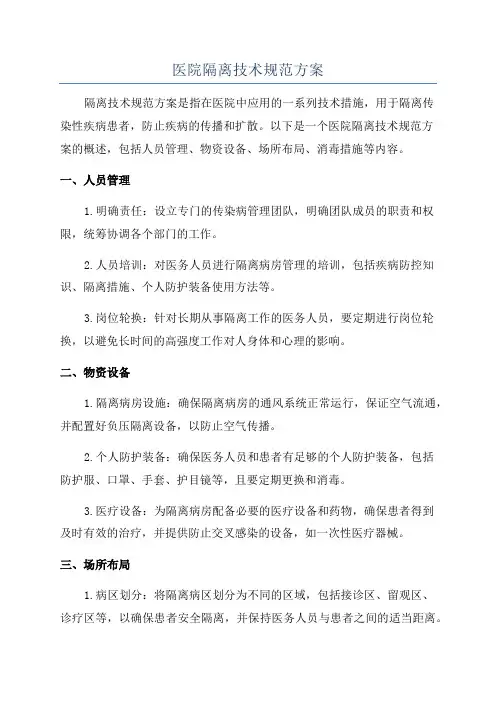 医院隔离技术规范方案

隔离技术规范方案是指在医院中应用的一系列技术措施，用于隔离传染性疾病患者，防止疾病的传播和扩散。以下是一个医院隔离技术规范方案的概述，包括人员管理、物资设备、场所布局、消毒措施等内容。

一、人员管理

1.明确责任：设立专门的传染病管理团队，明确团队成员的职责和权限，统筹协调各个部门的工作。

2.人员培训：对医务人员进行隔离病房管理的培训，包括疾病防控知识、隔离措施、个人防护装备使用方法等。

3.岗位轮换：针对长期从事隔离工作的医务人员，要定期进行岗位轮换，以避免长时间的高强度工作对人身体和心理的影响。

二、物资设备

1.隔离病房设施：确保隔离病房的通风系统正常运行，保证空气流通，并配置好负压隔离设备，以防止空气传播。

2.个人防护装备：确保医务人员和患者有足够的个人防护装备，包括防护服、口罩、手套、护目镜等，且要定期更换和消毒。

3.医疗设备：为隔离病房配备必要的医疗设备和药物，确保患者得到及时有效的治疗，并提供防止交叉感染的设备，如一次性医疗器械。

三、场所布局

1.病区划分：将隔离病区划分为不同的区域，包括接诊区、留观区、诊疗区等，以确保患者安全隔离，并保持医务人员与患者之间的适当距离。